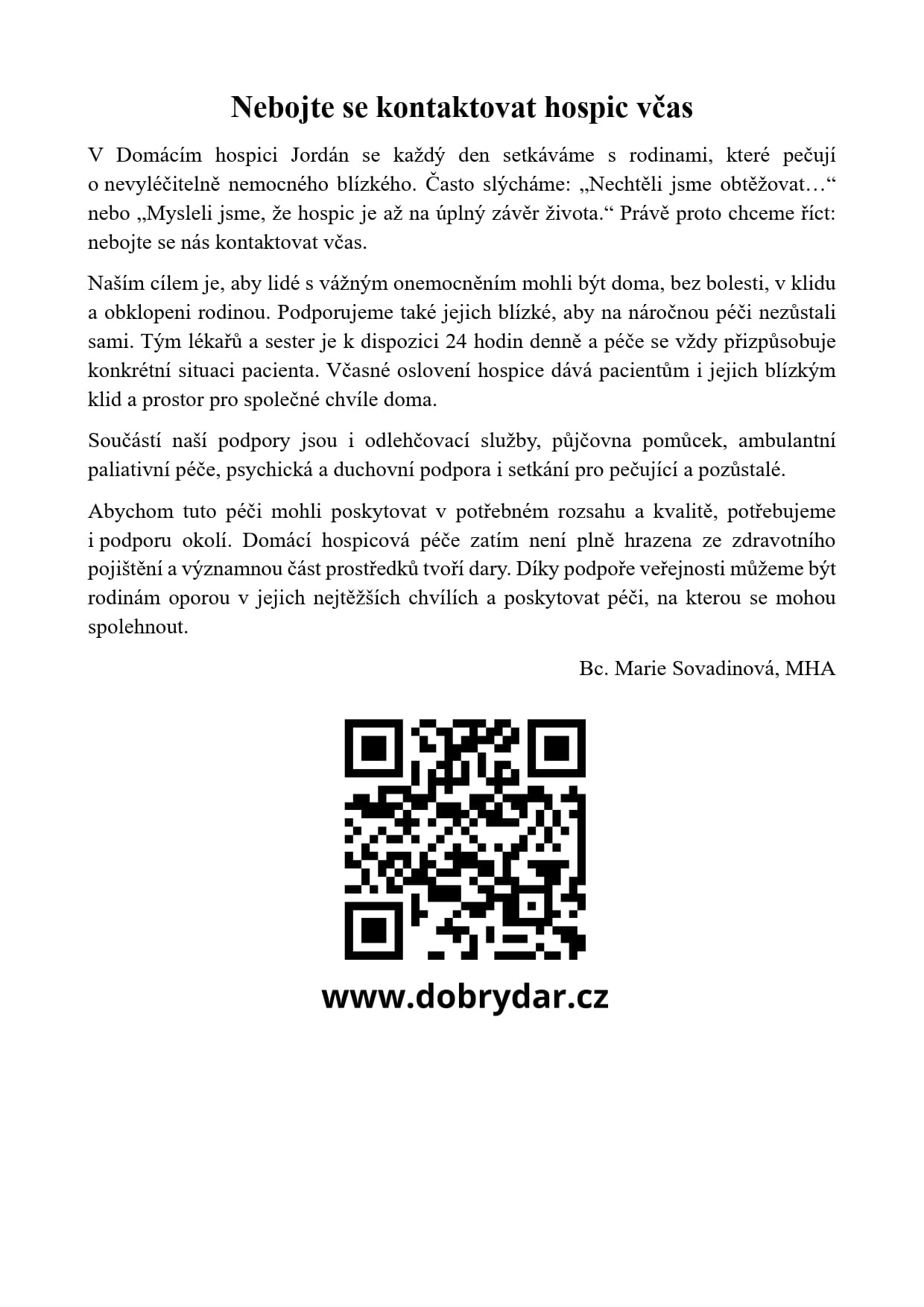 Nebojte se kontaktovat hospic včas

V Domácím hospici Jordán se každý den setkáváme s rodinami, které pečují o nevyléčitelně nemocného blízkého. Často slýcháme: „Nechtěli jsme obtěžovat…“ nebo „Mysleli jsme, že hospic je až na úplný závěr života.“ Právě proto chceme říct: nebojte se nás kontaktovat včas.

Naším cílem je, aby lidé s vážným onemocněním mohli být doma, bez bolesti, v klidu a obklopeni rodinou. Podporujeme také jejich blízké, aby na náročnou péči nezůstali sami. Tým lékařů a sester je k dispozici 24 hodin denně a péče se vždy přizpůsobuje konkrétní situaci pacienta. Včasné oslovení hospice dává pacientům i jejich blízkým klid a prostor pro společné chvíle doma.

Součástí naší podpory jsou i odlehčovací služby, půjčovna pomůcek, ambulantní paliativní péče, psychická a duchovní podpora i setkání pro pečující a pozůstalé.

Abychom tuto péči mohli poskytovat v potřebném rozsahu a kvalitě, potřebujeme i podporu okolí. Domácí hospicová péče zatím není plně hrazena ze zdravotního pojištění a významnou část prostředků tvoří dary. Díky podpoře veřejnosti můžeme být rodinám oporou v jejich nejtěžších chvílích a poskytovat péči, na kterou se mohou spolehnout.

Bc. Marie Sovadinová, MHA

www.dobrydar.cz